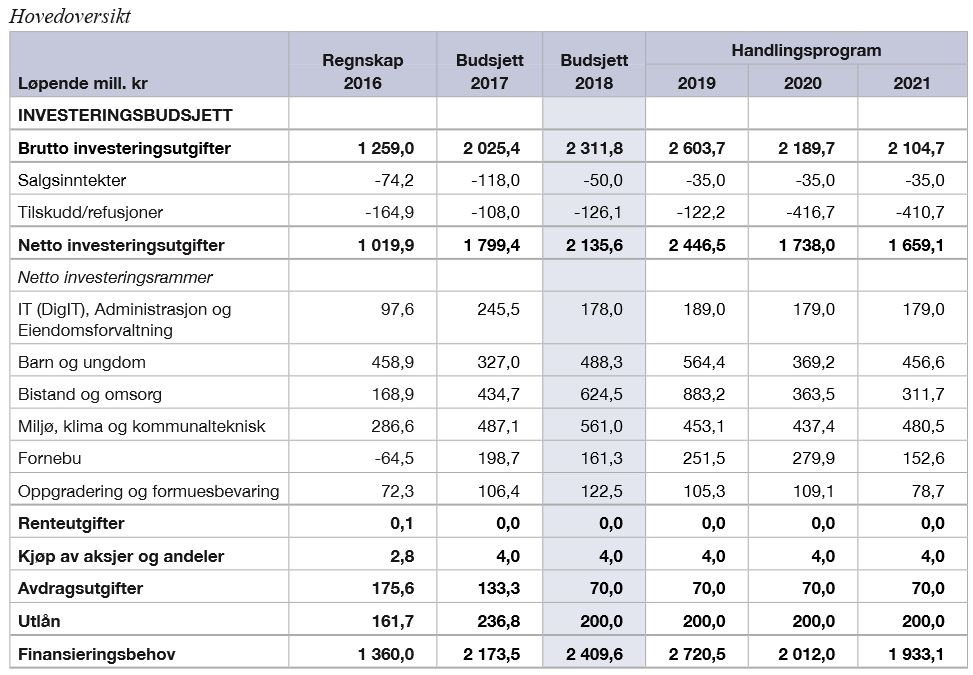 Hovedoversikt

| Løpende mill. kr | Regnskap 2016 | Budsjett 2017 | Budsjett 2018 | Handlingsprogram 2019 | Handlingsprogram 2020 | Handlingsprogram 2021 |
|---|---|---|---|---|---|---|
| INVESTERINGSBUDSJETT | | | | | | |
| Brutto investeringsutgifter | 1 259,0 | 2 025,4 | 2 311,8 | 2 603,7 | 2 189,7 | 2 104,7 |
| Salgsinntekter | -74,2 | -118,0 | -50,0 | -35,0 | -35,0 | -35,0 |
| Tilskudd/refusjoner | -164,9 | -108,0 | -126,1 | -122,2 | -416,7 | -410,7 |
| Netto investeringsutgifter | 1 019,9 | 1 799,4 | 2 135,6 | 2 446,5 | 1 738,0 | 1 659,1 |
| Netto investeringsrammer | | | | | | |
| IT (DigIT), Administrasjon og Eiendomsforvaltning | 97,6 | 245,5 | 178,0 | 189,0 | 179,0 | 179,0 |
| Barn og ungdom | 458,9 | 327,0 | 488,3 | 564,4 | 369,2 | 456,6 |
| Bistand og omsorg | 168,9 | 434,7 | 624,5 | 883,2 | 363,5 | 311,7 |
| Miljø, klima og kommunalteknisk | 286,6 | 487,1 | 561,0 | 453,1 | 437,4 | 480,5 |
| Fornebu | -64,5 | 198,7 | 161,3 | 251,5 | 279,9 | 152,6 |
| Oppgradering og formuesbevaring | 72,3 | 106,4 | 122,5 | 105,3 | 109,1 | 78,7 |
| Renteutgifter | 0,1 | 0,0 | 0,0 | 0,0 | 0,0 | 0,0 |
| Kjøp av aksjer og andeler | 2,8 | 4,0 | 4,0 | 4,0 | 4,0 | 4,0 |
| Avdragsutgifter | 175,6 | 133,3 | 70,0 | 70,0 | 70,0 | 70,0 |
| Utlån | 161,7 | 236,8 | 200,0 | 200,0 | 200,0 | 200,0 |
| Finansieringsbehov | 1 360,0 | 2 173,5 | 2 409,6 | 2 720,5 | 2 012,0 | 1 933,1 |